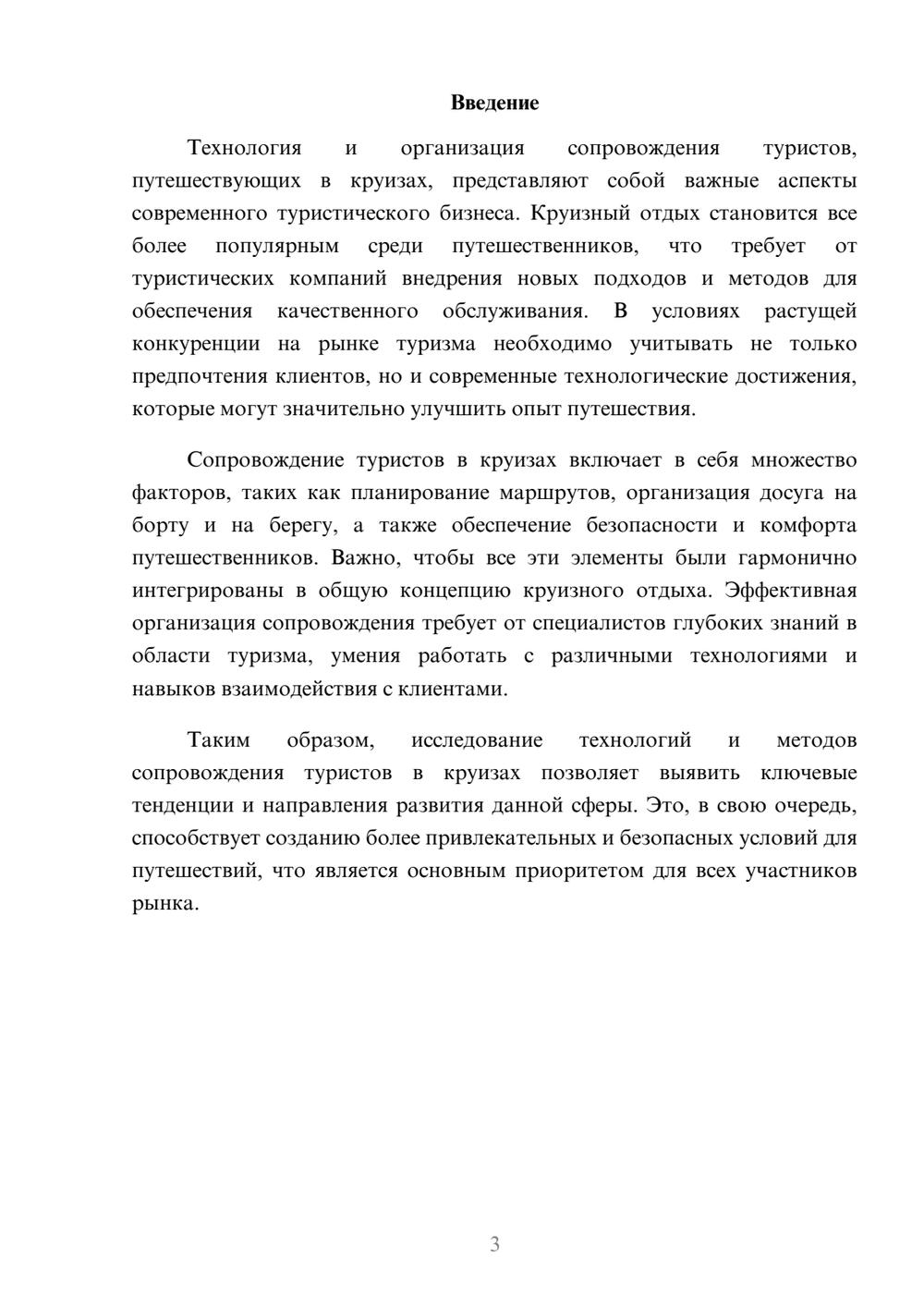 Введение

Технология и организация сопровождения туристов, путешествующих в круизах, представляют собой важные аспекты современного туристического бизнеса. Круизный отдых становится все более популярным среди путешественников, что требует от туристических компаний внедрения новых подходов и методов для обеспечения качественного обслуживания. В условиях растущей конкуренции на рынке туризма необходимо учитывать не только предпочтения клиентов, но и современные технологические достижения, которые могут значительно улучшить опыт путешествия.

Сопровождение туристов в круизах включает в себя множество факторов, таких как планирование маршрутов, организация досуга на борту и на берегу, а также обеспечение безопасности и комфорта путешественников. Важно, чтобы все эти элементы были гармонично интегрированы в общую концепцию круизного отдыха. Эффективная организация сопровождения требует от специалистов глубоких знаний в области туризма, умения работать с различными технологиями и навыков взаимодействия с клиентами.

Таким образом, исследование технологий и методов сопровождения туристов в круизах позволяет выявить ключевые тенденции и направления развития данной сферы. Это, в свою очередь, способствует созданию более привлекательных и безопасных условий для путешествий, что является основным приоритетом для всех участников рынка.

3